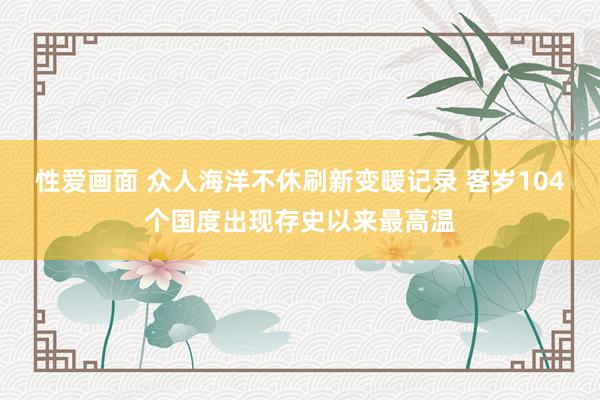 性爱画面 众人海洋不休刷新变暖记录 客岁104个国度出现存史以来最高温